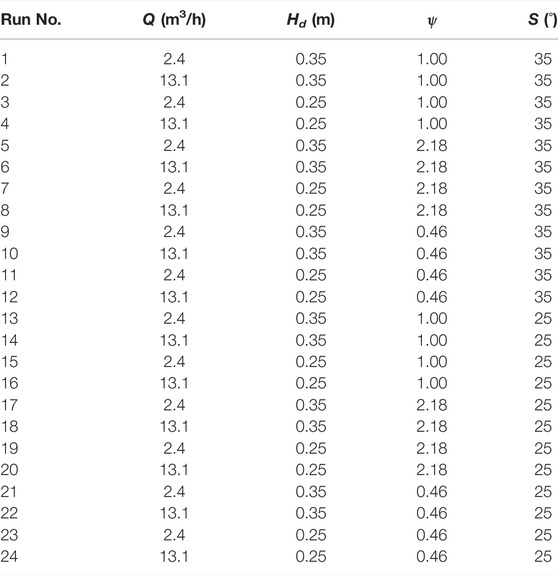 | Run No. | $Q$ (m$^3$/h) | $H_d$ (m) | $\psi$ | $S$ (°) |
|---|---|---|---|---|
| 1 | 2.4 | 0.35 | 1.00 | 35 |
| 2 | 13.1 | 0.35 | 1.00 | 35 |
| 3 | 2.4 | 0.25 | 1.00 | 35 |
| 4 | 13.1 | 0.25 | 1.00 | 35 |
| 5 | 2.4 | 0.35 | 2.18 | 35 |
| 6 | 13.1 | 0.35 | 2.18 | 35 |
| 7 | 2.4 | 0.25 | 2.18 | 35 |
| 8 | 13.1 | 0.25 | 2.18 | 35 |
| 9 | 2.4 | 0.35 | 0.46 | 35 |
| 10 | 13.1 | 0.35 | 0.46 | 35 |
| 11 | 2.4 | 0.25 | 0.46 | 35 |
| 12 | 13.1 | 0.25 | 0.46 | 35 |
| 13 | 2.4 | 0.35 | 1.00 | 25 |
| 14 | 13.1 | 0.35 | 1.00 | 25 |
| 15 | 2.4 | 0.25 | 1.00 | 25 |
| 16 | 13.1 | 0.25 | 1.00 | 25 |
| 17 | 2.4 | 0.35 | 2.18 | 25 |
| 18 | 13.1 | 0.35 | 2.18 | 25 |
| 19 | 2.4 | 0.25 | 2.18 | 25 |
| 20 | 13.1 | 0.25 | 2.18 | 25 |
| 21 | 2.4 | 0.35 | 0.46 | 25 |
| 22 | 13.1 | 0.35 | 0.46 | 25 |
| 23 | 2.4 | 0.25 | 0.46 | 25 |
| 24 | 13.1 | 0.25 | 0.46 | 25 |